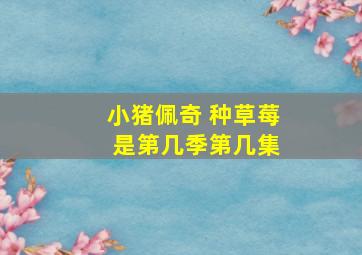 小猪佩奇 种草莓
是第几季第几集